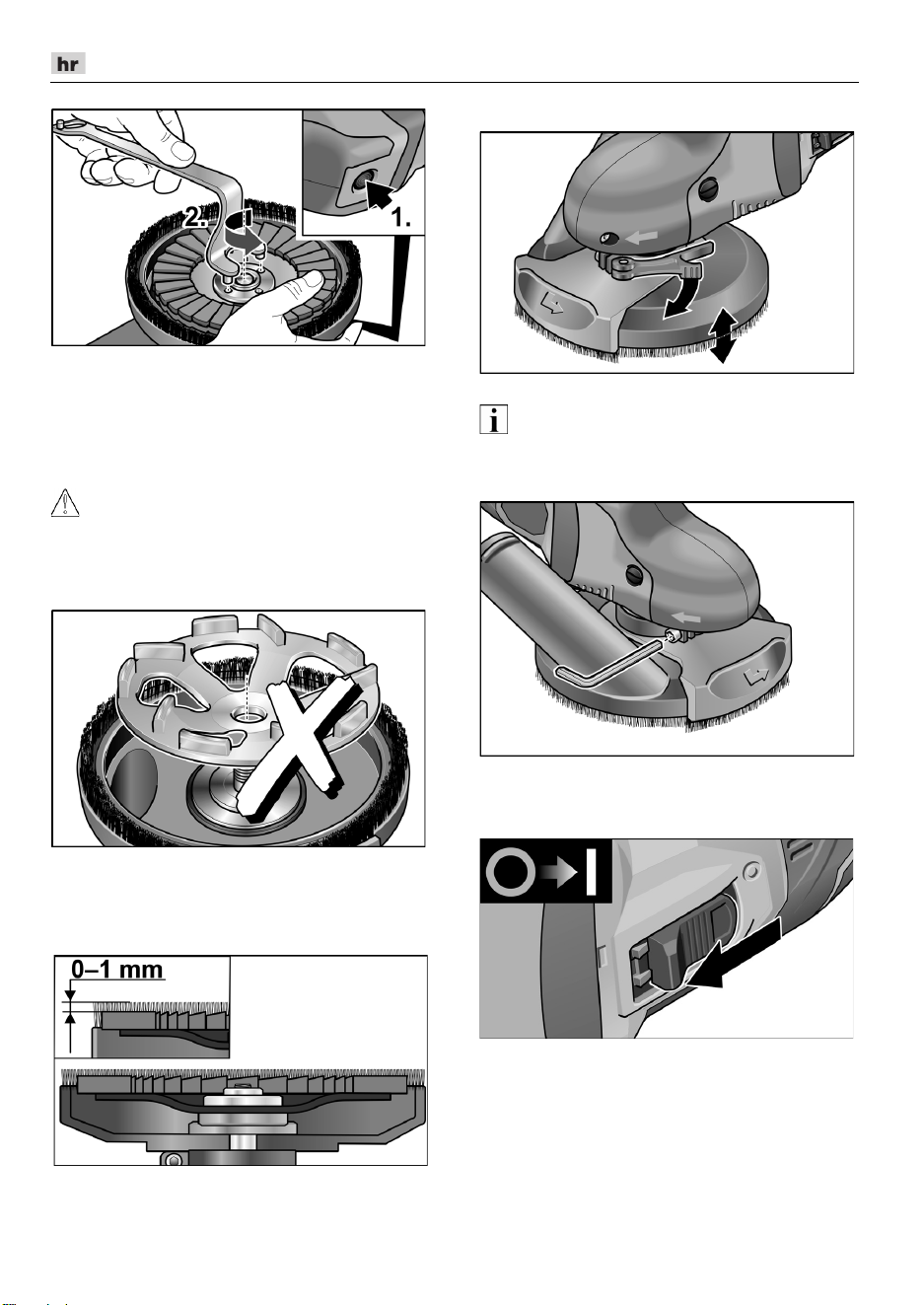 hr

2.

1.

0–1 mm